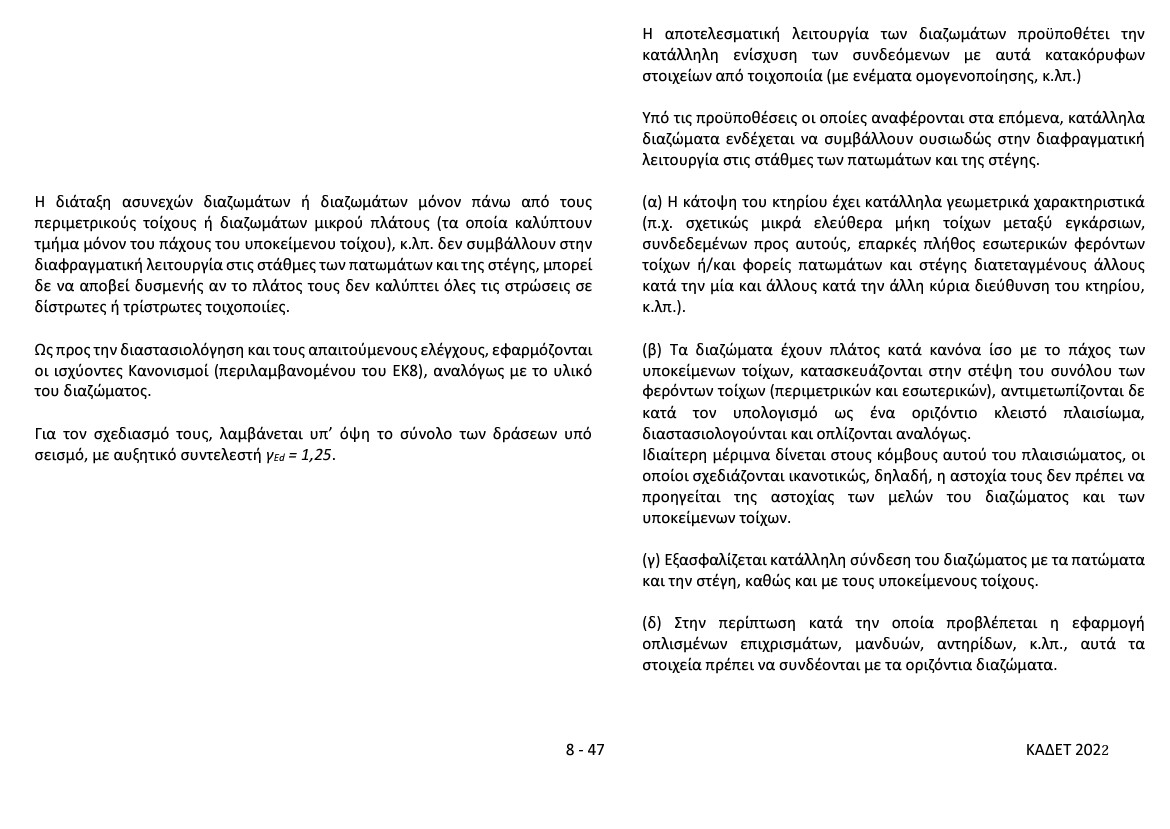 Η διάταξη ασυνεχών διαζωμάτων ή διαζωμάτων μόνον πάνω από τους περιμετρικούς τοίχους ή διαζωμάτων μικρού πλάτους (τα οποία καλύπτουν τμήμα μόνον του πάχους του υποκείμενου τοίχου), κ.λπ. δεν συμβάλλουν στην διαφραγματική λειτουργία στις στάθμες των πατωμάτων και της στέγης, μπορεί δε να αποβεί δυσμενής αν το πλάτος τους δεν καλύπτει όλες τις στρώσεις σε δίστρωτες ή τρίστρωτες τοιχοποιίες.

Ως προς την διαστασιολόγηση και τους απαιτούμενους ελέγχους, εφαρμόζονται οι ισχύοντες Κανονισμοί (περιλαμβανομένου του ΕΚ8), αναλόγως με το υλικό του διαζώματος.

Για τον σχεδιασμό τους, λαμβάνεται υπ' όψη το σύνολο των δράσεων υπό σεισμό, με αυξητικό συντελεστή $\gamma_{Ed} = 1,25$.

Η αποτελεσματική λειτουργία των διαζωμάτων προϋποθέτει την κατάλληλη ενίσχυση των συνδεόμενων με αυτά κατακόρυφων στοιχείων από τοιχοποιία (με ενέματα ομογενοποίησης, κ.λπ.)

Υπό τις προϋποθέσεις οι οποίες αναφέρονται στα επόμενα, κατάλληλα διαζώματα ενδέχεται να συμβάλλουν ουσιωδώς στην διαφραγματική λειτουργία στις στάθμες των πατωμάτων και της στέγης.

(α) Η κάτοψη του κτηρίου έχει κατάλληλα γεωμετρικά χαρακτηριστικά (π.χ. σχετικώς μικρά ελεύθερα μήκη τοίχων μεταξύ εγκάρσιων, συνδεδεμένων προς αυτούς, επαρκές πλήθος εσωτερικών φερόντων τοίχων ή/και φορείς πατωμάτων και στέγης διατεταγμένους άλλους κατά την μία και άλλους κατά την άλλη κύρια διεύθυνση του κτηρίου, κ.λπ.).

(β) Τα διαζώματα έχουν πλάτος κατά κανόνα ίσο με το πάχος των υποκείμενων τοίχων, κατασκευάζονται στην στέψη του συνόλου των φερόντων τοίχων (περιμετρικών και εσωτερικών), αντιμετωπίζονται δε κατά τον υπολογισμό ως ένα οριζόντιο κλειστό πλαισίωμα, διαστασιολογούνται και οπλίζονται αναλόγως.
Ιδιαίτερη μέριμνα δίνεται στους κόμβους αυτού του πλαισιώματος, οι οποίοι σχεδιάζονται ικανοτικώς, δηλαδή, η αστοχία τους δεν πρέπει να προηγείται της αστοχίας των μελών του διαζώματος και των υποκείμενων τοίχων.

(γ) Εξασφαλίζεται κατάλληλη σύνδεση του διαζώματος με τα πατώματα και την στέγη, καθώς και με τους υποκείμενους τοίχους.

(δ) Στην περίπτωση κατά την οποία προβλέπεται η εφαρμογή οπλισμένων επιχρισμάτων, μανδυών, αντηρίδων, κ.λπ., αυτά τα στοιχεία πρέπει να συνδέονται με τα οριζόντια διαζώματα.

8 - 47

ΚΑΔΕΤ 2022